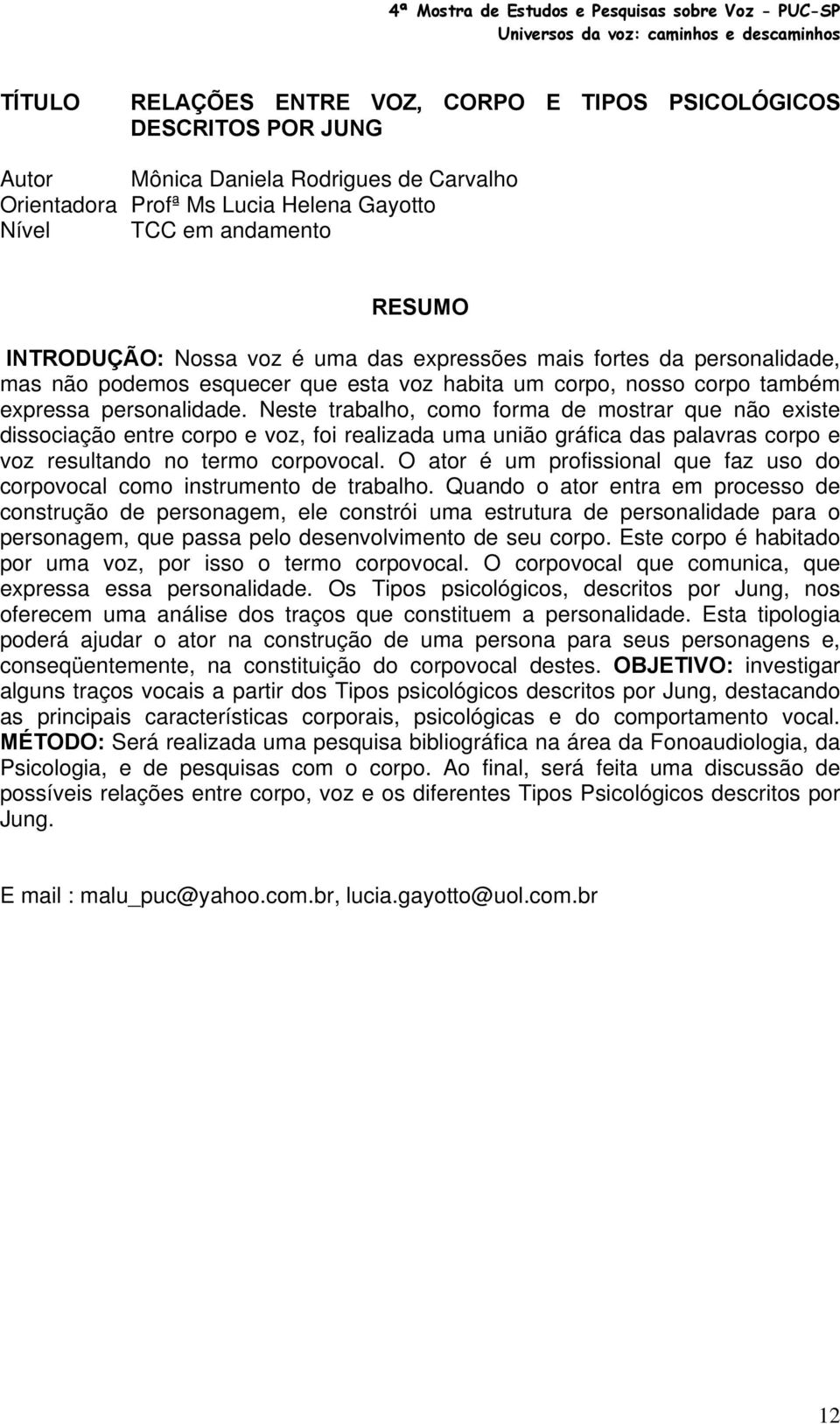 4ª Mostra de Estudos e Pesquisas sobre Voz - PUC-SP
Universos da voz: caminhos e descaminhos

TÍTULO RELAÇÕES ENTRE VOZ, CORPO E TIPOS PSICOLÓGICOS DESCRITOS POR JUNG

Autor Mônica Daniela Rodrigues de Carvalho
Orientadora Profª Ms Lucia Helena Gayotto
Nível TCC em andamento

RESUMO

INTRODUÇÃO: Nossa voz é uma das expressões mais fortes da personalidade, mas não podemos esquecer que esta voz habita um corpo, nosso corpo também expressa personalidade. Neste trabalho, como forma de mostrar que não existe dissociação entre corpo e voz, foi realizada uma união gráfica das palavras corpo e voz resultando no termo corpovocal. O ator é um profissional que faz uso do corpovocal como instrumento de trabalho. Quando o ator entra em processo de construção de personagem, ele constrói uma estrutura de personalidade para o personagem, que passa pelo desenvolvimento de seu corpo. Este corpo é habitado por uma voz, por isso o termo corpovocal. O corpovocal que comunica, que expressa essa personalidade. Os Tipos psicológicos, descritos por Jung, nos oferecem uma análise dos traços que constituem a personalidade. Esta tipologia poderá ajudar o ator na construção de uma persona para seus personagens e, conseqüentemente, na constituição do corpovocal destes. OBJETIVO: investigar alguns traços vocais a partir dos Tipos psicológicos descritos por Jung, destacando as principais características corporais, psicológicas e do comportamento vocal. MÉTODO: Será realizada uma pesquisa bibliográfica na área da Fonoaudiologia, da Psicologia, e de pesquisas com o corpo. Ao final, será feita uma discussão de possíveis relações entre corpo, voz e os diferentes Tipos Psicológicos descritos por Jung.

E mail : malu_puc@yahoo.com.br, lucia.gayotto@uol.com.br

12